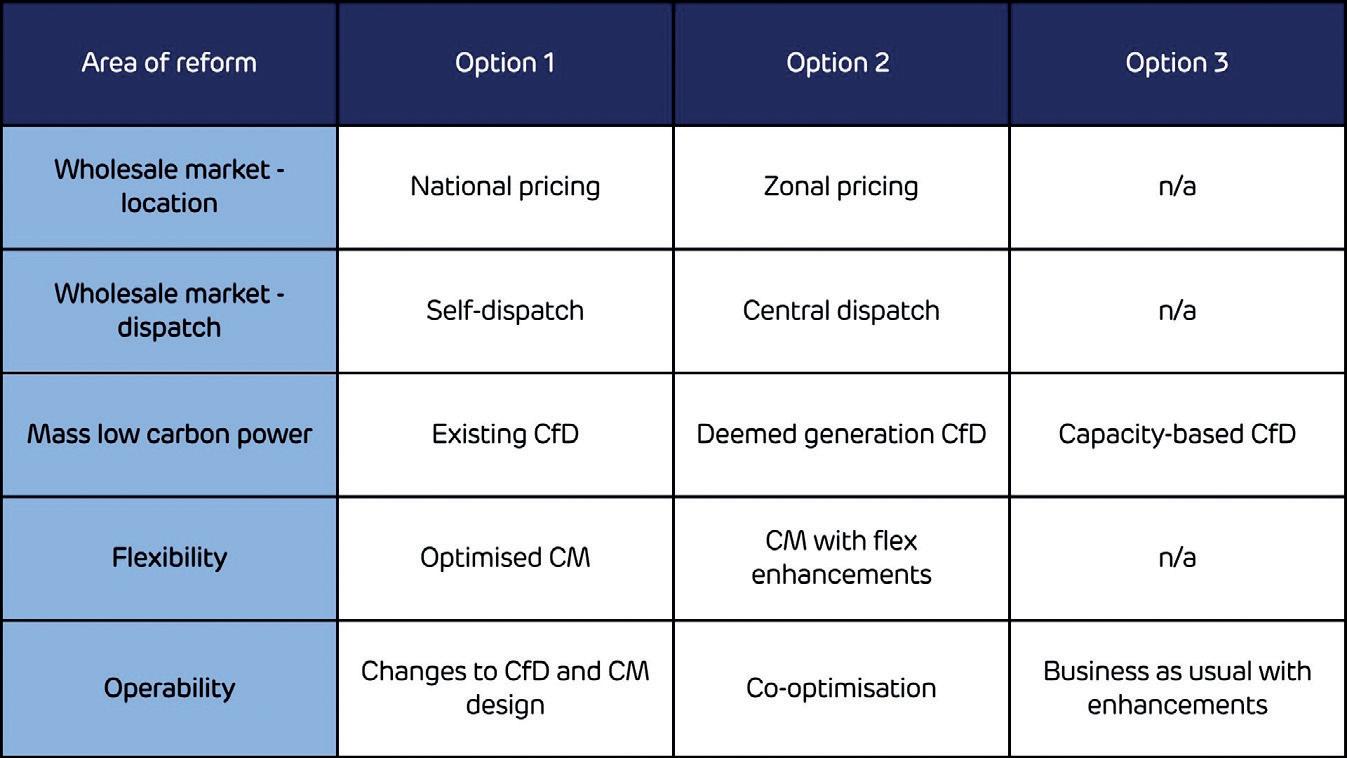 | Area of reform | Option 1 | Option 2 | Option 3 |
|---|---|---|---|
| Wholesale market - location | National pricing | Zonal pricing | n/a |
| Wholesale market - dispatch | Self-dispatch | Central dispatch | n/a |
| Mass low carbon power | Existing CfD | Deemed generation CfD | Capacity-based CfD |
| Flexibility | Optimised CM | CM with flex enhancements | n/a |
| Operability | Changes to CfD and CM design | Co-optimisation | Business as usual with enhancements |